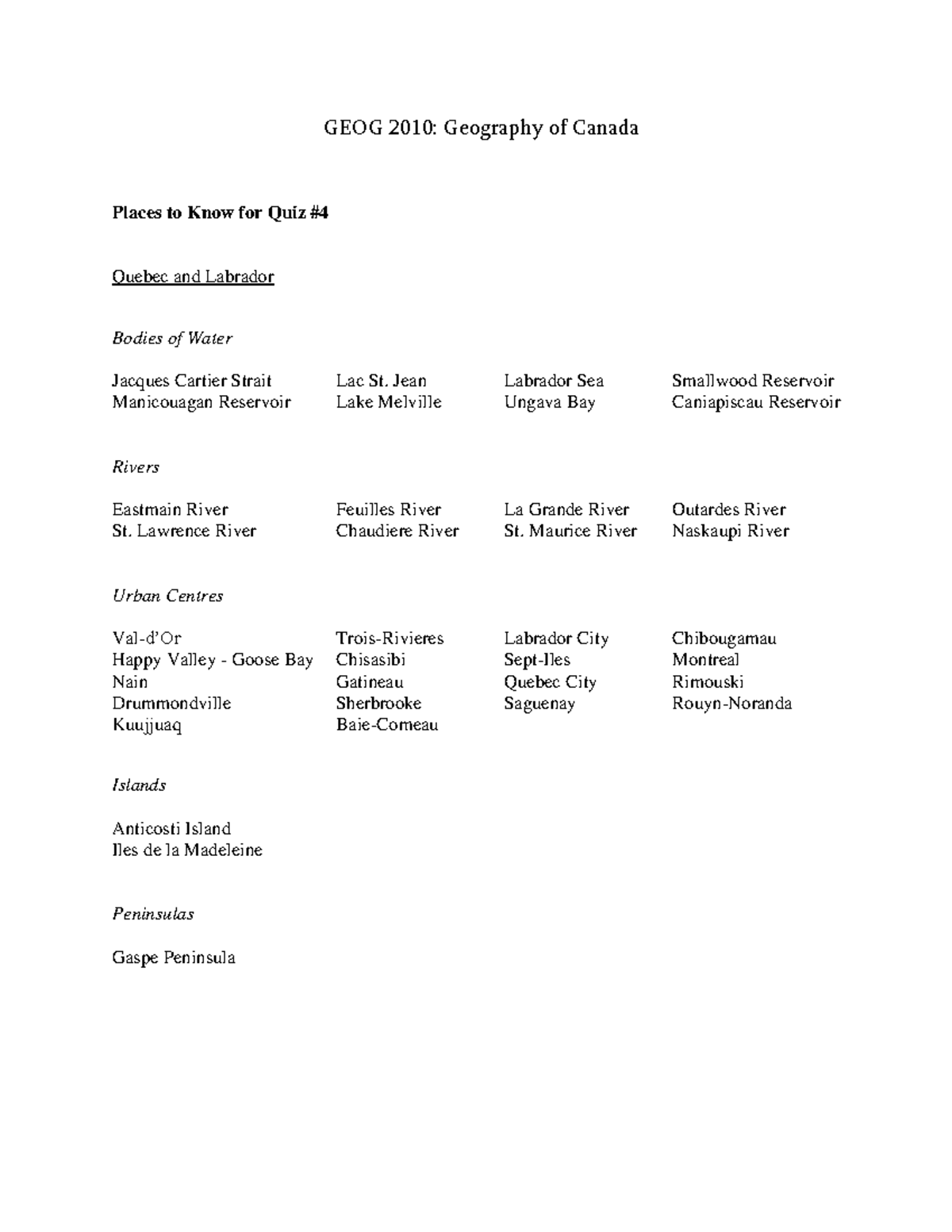 GEOG 2010: Geography of Canada

Places to Know for Quiz #4

Quebec and Labrador

Bodies of Water

Jacques Cartier Strait
Manicouagan Reservoir

Lac St. Jean
Lake Melville

Labrador Sea
Ungava Bay

Smallwood Reservoir
Caniapiscau Reservoir

Rivers

Eastmain River
St. Lawrence River

Feuilles River
Chaudiere River

La Grande River
St. Maurice River

Outardes River
Naskaupi River

Urban Centres

Val-d'Or
Happy Valley - Goose Bay
Nain
Drummondville
Kuujjuaq

Trois-Rivieres
Chisasibi
Gatineau
Sherbrooke
Baie-Comeau

Labrador City
Sept-Iles
Quebec City
Saguenay

Chibougamau
Montreal
Rimouski
Rouyn-Noranda

Islands

Anticosti Island
Iles de la Madeleine

Peninsulas

Gaspe Peninsula